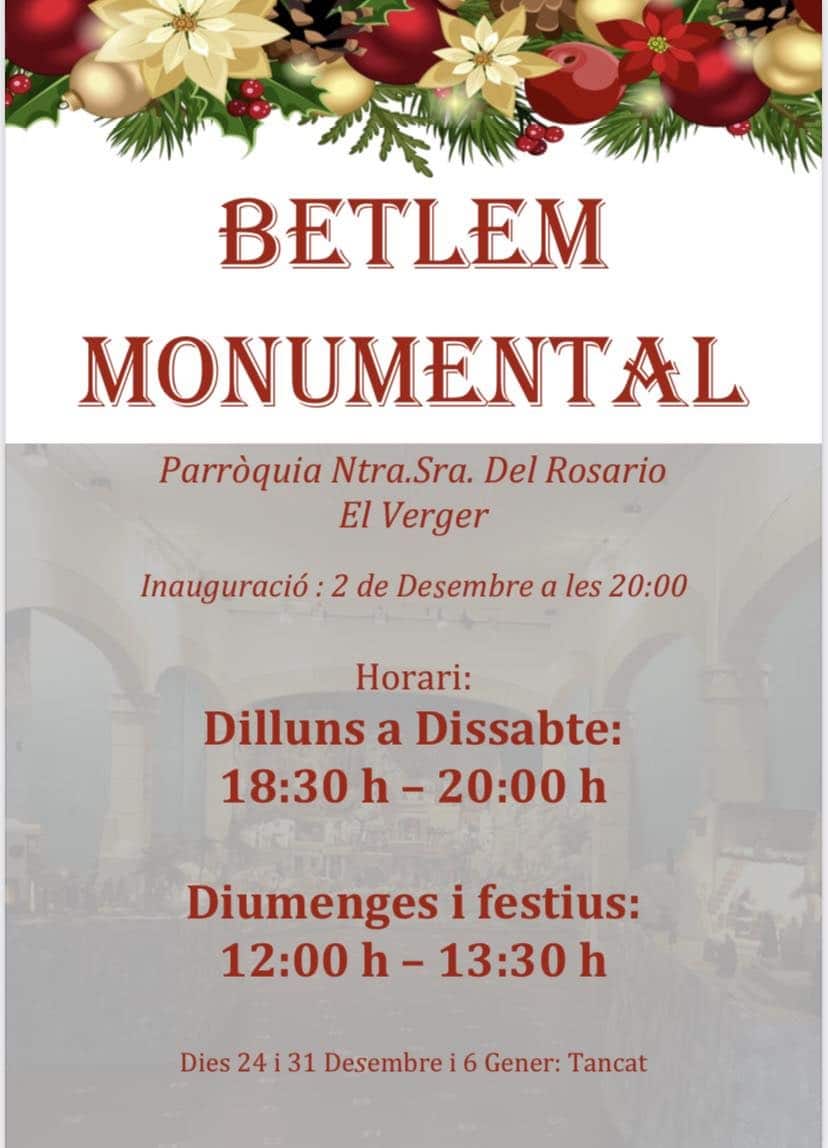 BETLEM MONUMENTAL

Parròquia Ntra.Sra. Del Rosario
El Verger

Inauguració : 2 de Desembre a les 20:00

Horari:
Dilluns a Dissabte:
18:30 h – 20:00 h

Diumenges i festius:
12:00 h – 13:30 h

Dies 24 i 31 Desembre i 6 Gener: Tancat